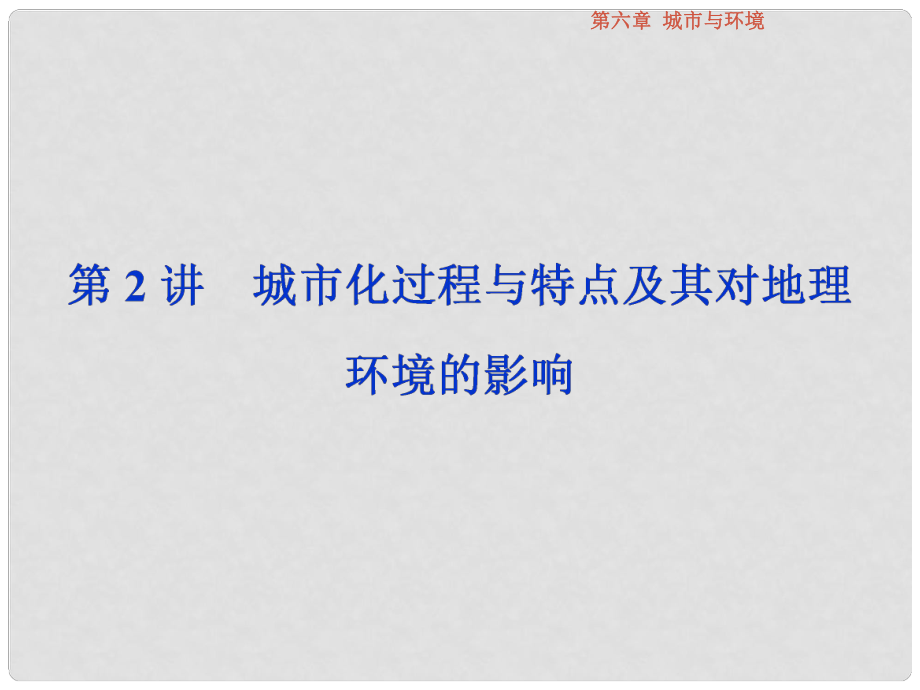 第六章　城市与环境

第 2 讲　城市化过程与特点及其对地理环境的影响